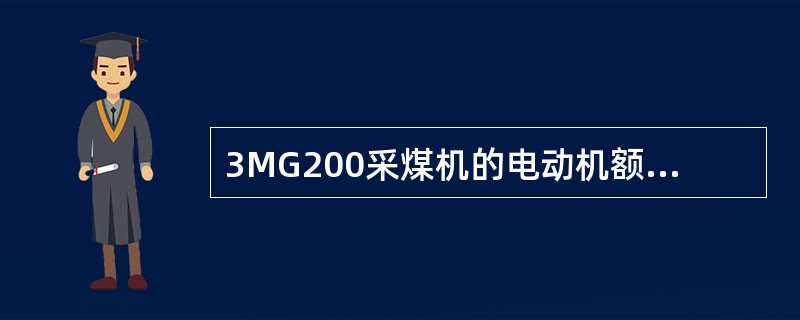 3MG200采煤机的电动机额...